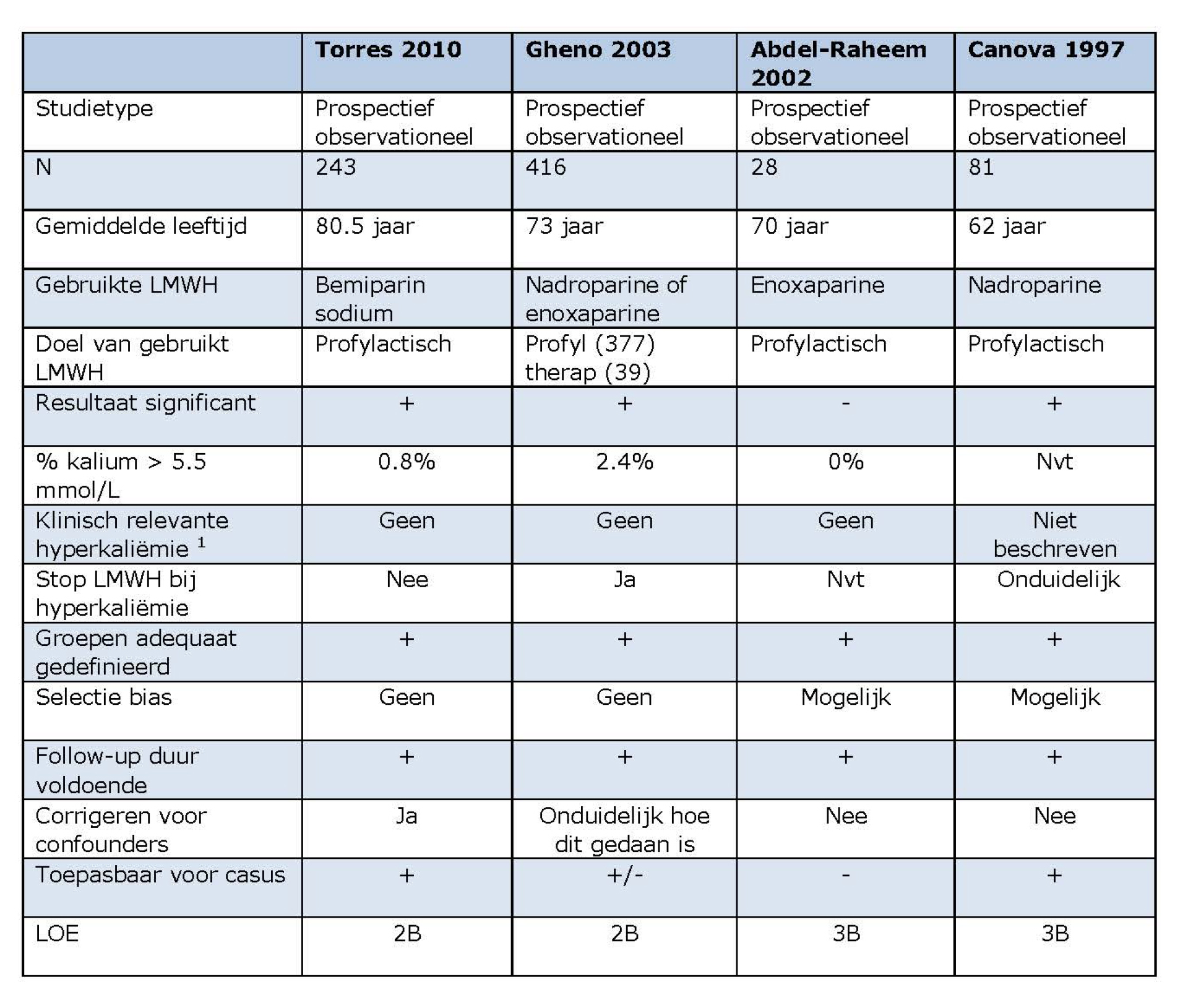 |  | Torres 2010 | Gheno 2003 | Abdel-Raheem 2002 | Canova 1997 |
|---|---|---|---|---|
| Studietype | Prospectief observationeel | Prospectief observationeel | Prospectief observationeel | Prospectief observationeel |
| N | 243 | 416 | 28 | 81 |
| Gemiddelde leeftijd | 80.5 jaar | 73 jaar | 70 jaar | 62 jaar |
| Gebruikte LMWH | Bemiparin sodium | Nadroparine of enoxaparine | Enoxaparine | Nadroparine |
| Doel van gebruikt LMWH | Profylactisch | Profyl (377) therap (39) | Profylactisch | Profylactisch |
| Resultaat significant | + | + | - | + |
| % kalium > 5.5 mmol/L | 0.8% | 2.4% | 0% | Nvt |
| Klinisch relevante hyperkaliëmie $^1$ | Geen | Geen | Geen | Niet beschreven |
| Stop LMWH bij hyperkaliëmie | Nee | Ja | Nvt | Onduidelijk |
| Groepen adequaat gedefinieerd | + | + | + | + |
| Selectie bias | Geen | Geen | Mogelijk | Mogelijk |
| Follow-up duur voldoende | + | + | + | + |
| Corrigeren voor confounders | Ja | Onduidelijk hoe dit gedaan is | Nee | Nee |
| Toepasbaar voor casus | + | +/- | - | + |
| LOE | 2B | 2B | 3B | 3B |